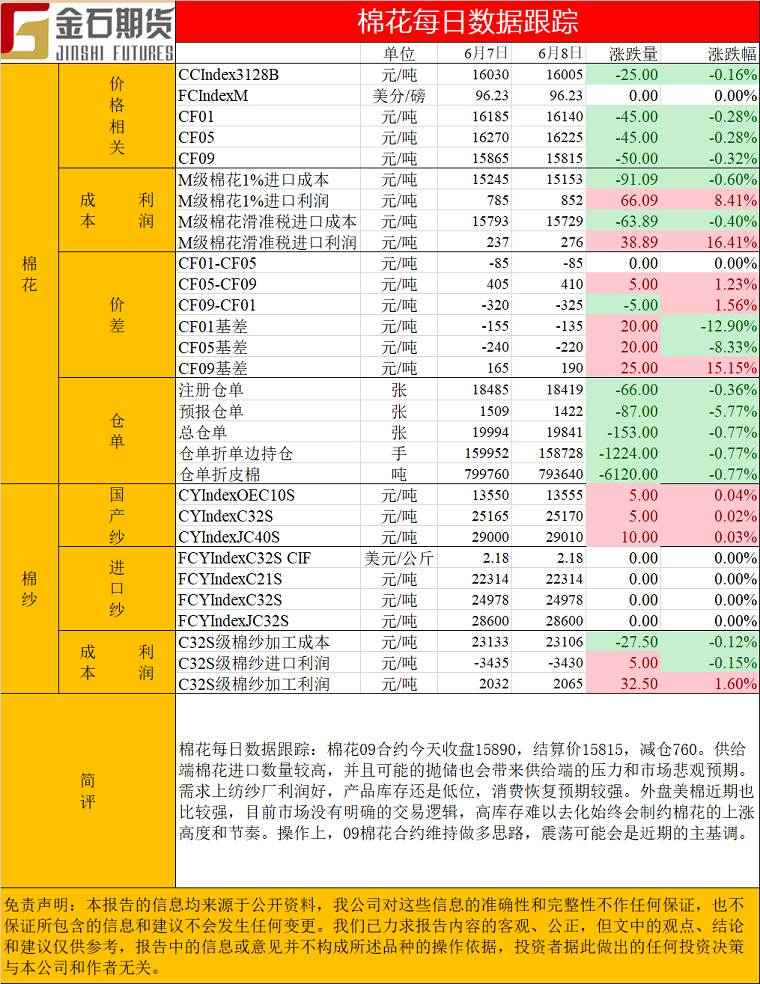 金石期货
JINSHI FUTURES

棉花每日数据跟踪

| | | | 单位 | 6月7日 | 6月8日 | 涨跌量 | 涨跌幅 |
|---|---|---|---|---|---|---|---|
| 棉花 | 价格相关 | CCIndex3128B | 元/吨 | 16030 | 16005 | -25.00 | -0.16% |
| | | FCIndexM | 美分/磅 | 96.23 | 96.23 | 0.00 | 0.00% |
| | | CF01 | 元/吨 | 16185 | 16140 | -45.00 | -0.28% |
| | | CF05 | 元/吨 | 16270 | 16225 | -45.00 | -0.28% |
| | | CF09 | 元/吨 | 15865 | 15815 | -50.00 | -0.32% |
| | 成本利润 | M级棉花1%进口成本 | 元/吨 | 15245 | 15153 | -91.09 | -0.60% |
| | | M级棉花1%进口利润 | 元/吨 | 785 | 852 | 66.09 | 8.41% |
| | | M级棉花滑准税进口成本 | 元/吨 | 15793 | 15729 | -63.89 | -0.40% |
| | | M级棉花滑准税进口利润 | 元/吨 | 237 | 276 | 38.89 | 16.41% |
| | 价差 | CF01-CF05 | 元/吨 | -85 | -85 | 0.00 | 0.00% |
| | | CF05-CF09 | 元/吨 | 405 | 410 | 5.00 | 1.23% |
| | | CF09-CF01 | 元/吨 | -320 | -325 | -5.00 | 1.56% |
| | | CF01基差 | 元/吨 | -155 | -135 | 20.00 | -12.90% |
| | | CF05基差 | 元/吨 | -240 | -220 | 20.00 | -8.33% |
| | | CF09基差 | 元/吨 | 165 | 190 | 25.00 | 15.15% |
| | 仓单 | 注册仓单 | 张 | 18485 | 18419 | -66.00 | -0.36% |
| | | 预报仓单 | 张 | 1509 | 1422 | -87.00 | -5.77% |
| | | 总仓单 | 张 | 19994 | 19841 | -153.00 | -0.77% |
| | | 仓单折单边持仓 | 手 | 159952 | 158728 | -1224.00 | -0.77% |
| | | 仓单折皮棉 | 吨 | 799760 | 793640 | -6120.00 | -0.77% |
| 棉纱 | 国产纱 | CYIndexOEC10S | 元/吨 | 13550 | 13555 | 5.00 | 0.04% |
| | | CYIndexC32S | 元/吨 | 25165 | 25170 | 5.00 | 0.02% |
| | | CYIndexJC40S | 元/吨 | 29000 | 29010 | 10.00 | 0.03% |
| | 进口纱 | FCYIndexC32S CIF | 美元/公斤 | 2.18 | 2.18 | 0.00 | 0.00% |
| | | FCYIndexC21S | 元/吨 | 22314 | 22314 | 0.00 | 0.00% |
| | | FCYIndexC32S | 元/吨 | 24978 | 24978 | 0.00 | 0.00% |
| | | FCYIndexJC32S | 元/吨 | 28600 | 28600 | 0.00 | 0.00% |
| | 成本利润 | C32S级棉纱加工成本 | 元/吨 | 23133 | 23106 | -27.50 | -0.12% |
| | | C32S级棉纱进口利润 | 元/吨 | -3435 | -3430 | 5.00 | -0.15% |
| | | C32S级棉纱加工利润 | 元/吨 | 2032 | 2065 | 32.50 | 1.60% |

简评

棉花每日数据跟踪：棉花09合约今天收盘15890，结算价15815，减仓760。供给端棉花进口数量较高，并且可能的抛储也会带来供给端的压力和市场悲观预期。需求上纺纱厂利润好，产品库存还是低位，消费恢复预期较强。外盘美棉近期也比较强，目前市场没有明确的交易逻辑，高库存难以去化始终会制约棉花的上涨高度和节奏。操作上，09棉花合约维持做多思路，震荡可能会是近期的主基调。

免责声明：本报告的信息均来源于公开资料，我公司对这些信息的准确性和完整性不作任何保证，也不保证所包含的信息和建议不会发生任何变更。我们已力求报告内容的客观、公正，但文中的观点、结论和建议仅供参考，报告中的信息或意见并不构成所述品种的操作依据，投资者据此做出的任何投资决策与本公司和作者无关。